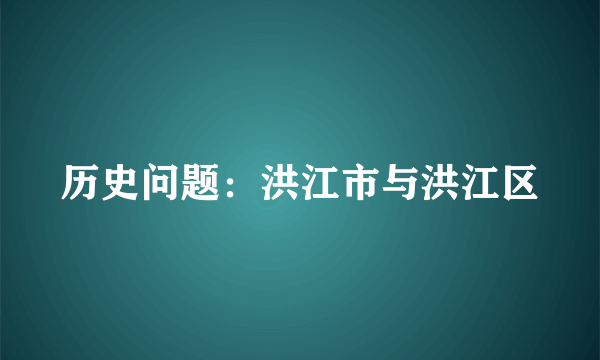 历史问题：洪江市与洪江区